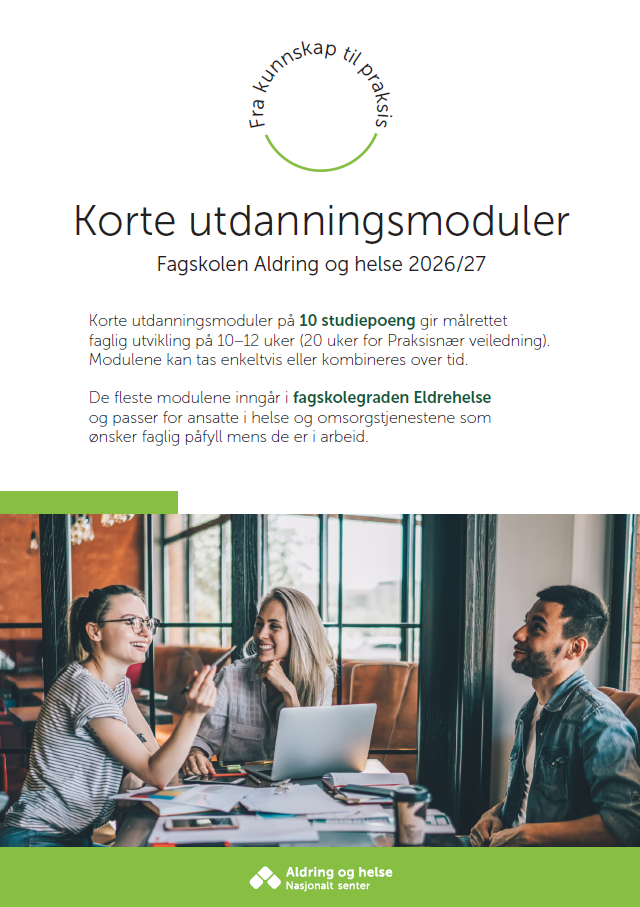 Fra kunnskap til praksis

Korte utdanningsmoduler

Fagskolen Aldring og helse 2026/27

Korte utdanningsmoduler på 10 studiepoeng gir målrettet faglig utvikling på 10–12 uker (20 uker for Praksisnær veiledning). Modulene kan tas enkeltvis eller kombineres over tid.

De fleste modulene inngår i fagskolegraden Eldrehelse og passer for ansatte i helse og omsorgstjenestene som ønsker faglig påfyll mens de er i arbeid.

Aldring og helse
Nasjonalt senter